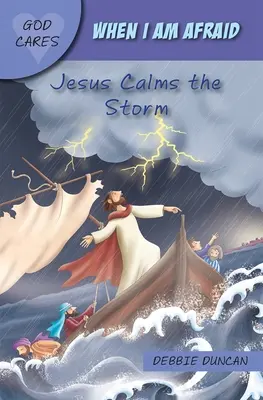 GOD CARES

WHEN I AM AFRAID

Jesus Calms the Storm

DEBBIE DUNCAN